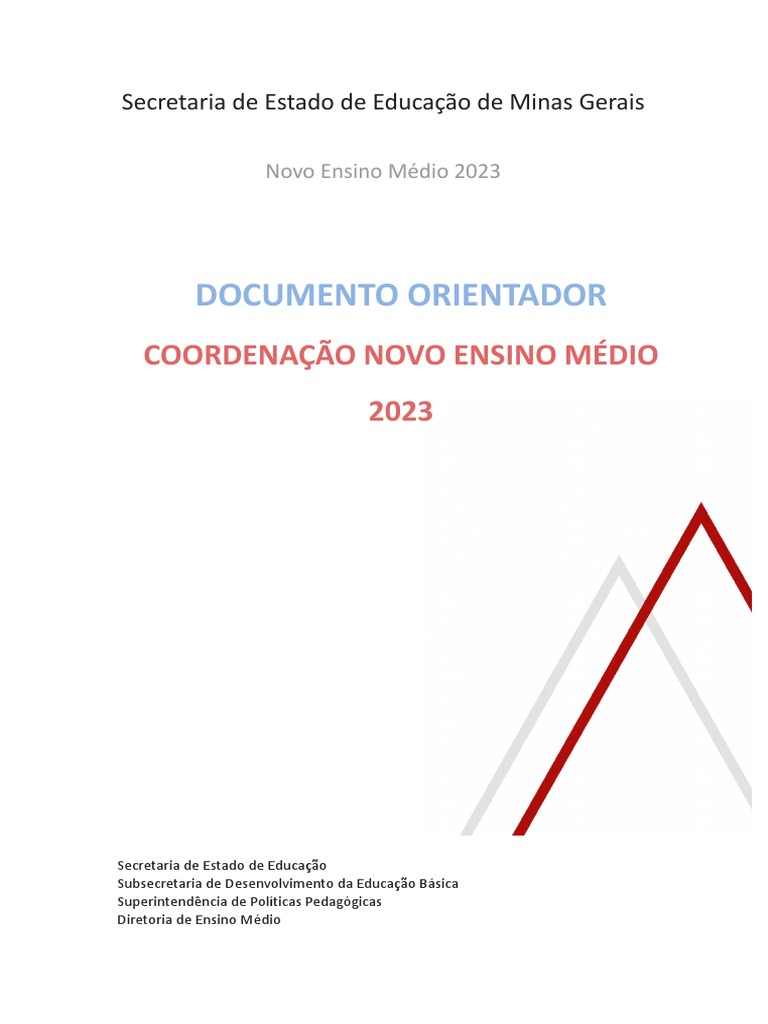 Secretaria de Estado de Educação de Minas Gerais

Novo Ensino Médio 2023

DOCUMENTO ORIENTADOR

COORDENAÇÃO NOVO ENSINO MÉDIO

2023

Secretaria de Estado de Educação
Subsecretaria de Desenvolvimento da Educação Básica
Superintendência de Políticas Pedagógicas
Diretoria de Ensino Médio